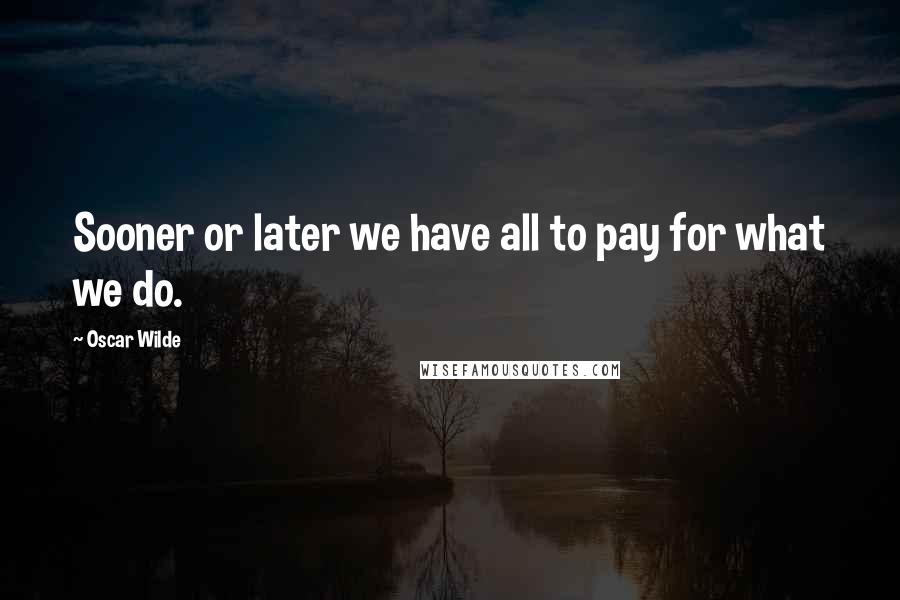 Sooner or later we have all to pay for what we do.

~ Oscar Wilde

WISEFAMOUSQUOTES.COM